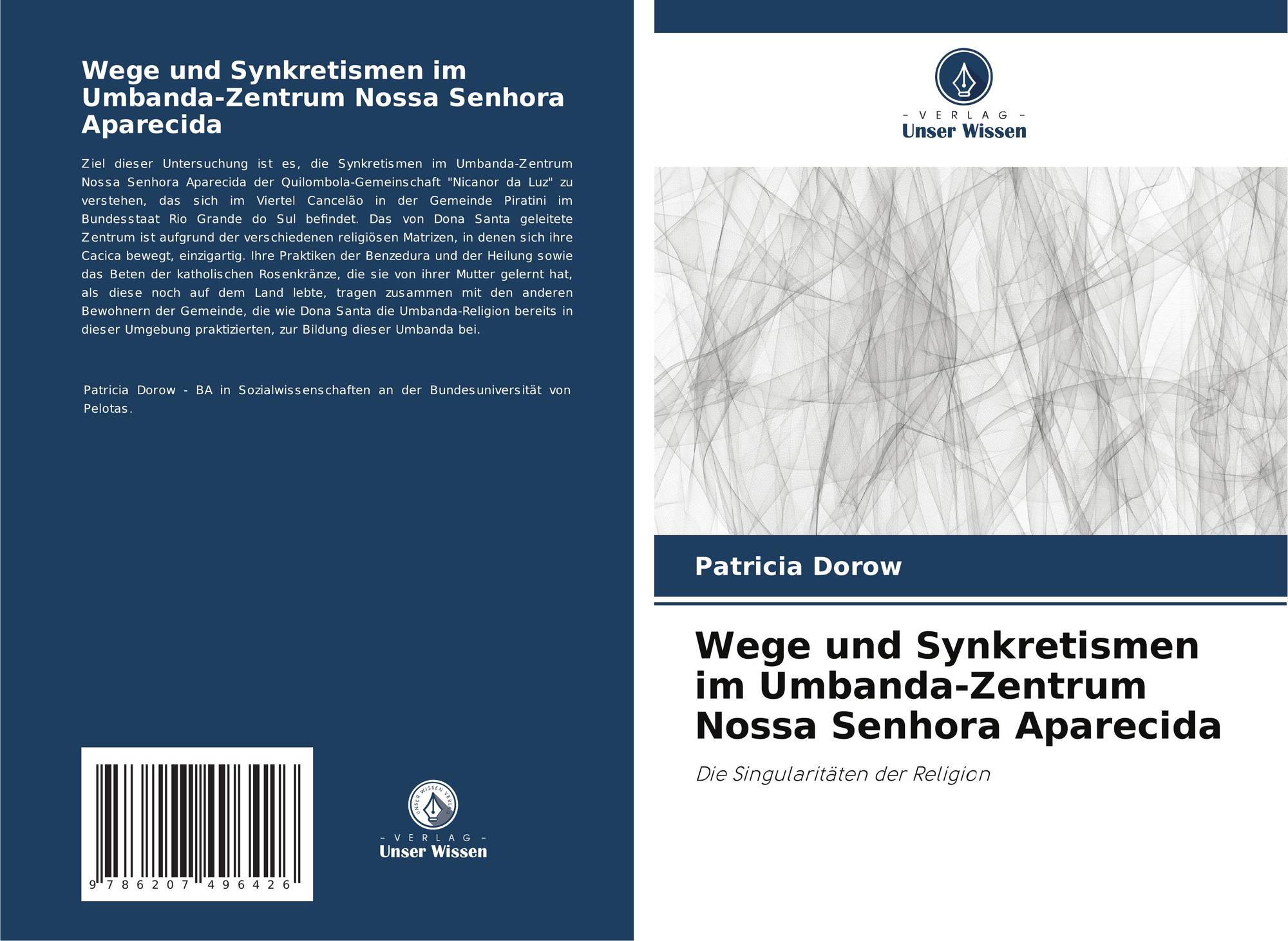 Wege und Synkretismen im Umbanda-Zentrum Nossa Senhora Aparecida

Ziel dieser Untersuchung ist es, die Synkretismen im Umbanda-Zentrum Nossa Senhora Aparecida der Quilombola-Gemeinschaft "Nicanor da Luz" zu verstehen, das sich im Viertel Cancelão in der Gemeinde Piratini im Bundesstaat Rio Grande do Sul befindet. Das von Dona Santa geleitete Zentrum ist aufgrund der verschiedenen religiösen Matrizen, in denen sich ihre Cacica bewegt, einzigartig. Ihre Praktiken der Benzedura und der Heilung sowie das Beten der katholischen Rosenkränze, die sie von ihrer Mutter gelernt hat, als diese noch auf dem Land lebte, tragen zusammen mit den anderen Bewohnern der Gemeinde, die wie Dona Santa die Umbanda-Religion bereits in dieser Umgebung praktizierten, zur Bildung dieser Umbanda bei.

Patricia Dorow - BA in Sozialwissenschaften an der Bundesuniversität von Pelotas.

9 786207 496426

UNSER WISSEN VERLAG
- VERLAG -
Unser Wissen

- VERLAG -
Unser Wissen

Patricia Dorow

Wege und Synkretismen im Umbanda-Zentrum Nossa Senhora Aparecida

Die Singularitäten der Religion